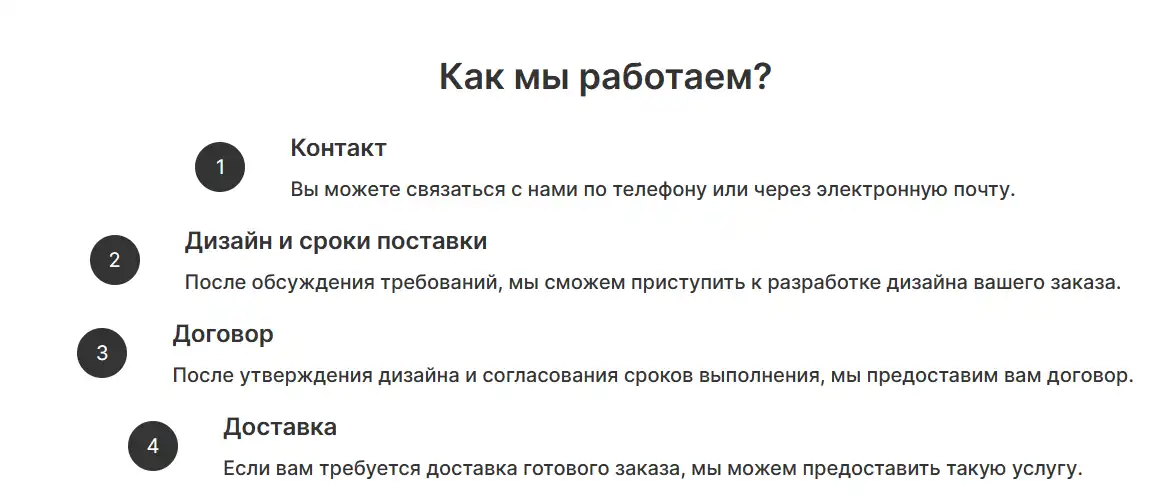 Как мы работаем?

1

Контакт

Вы можете связаться с нами по телефону или через электронную почту.

2

Дизайн и сроки поставки

После обсуждения требований, мы сможем приступить к разработке дизайна вашего заказа.

3

Договор

После утверждения дизайна и согласования сроков выполнения, мы предоставим вам договор.

4

Доставка

Если вам требуется доставка готового заказа, мы можем предоставить такую услугу.